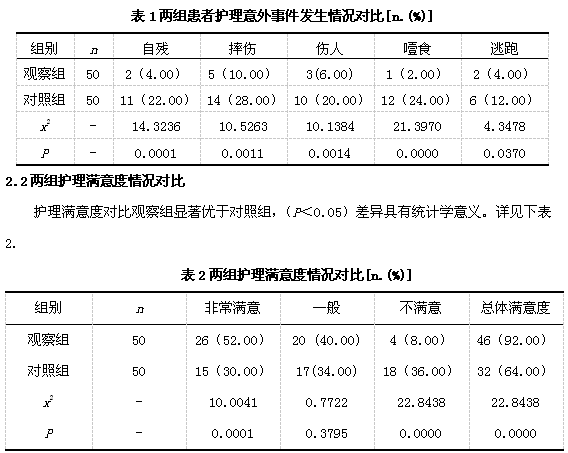 表 1 两组患者护理意外事件发生情况对比[n.(%)]

| 组别 | $n$ | 自残 | 摔伤 | 伤人 | 噎食 | 逃跑 |
|---|---|---|---|---|---|---|
| 观察组 | 50 | 2（4.00） | 5（10.00） | 3(6.00) | 1（2.00） | 2（4.00） |
| 对照组 | 50 | 11（22.00） | 14（28.00） | 10（20.00） | 12（24.00） | 6（12.00） |
| $x^2$ | - | 14.3236 | 10.5263 | 10.1384 | 21.3970 | 4.3478 |
| $P$ | - | 0.0001 | 0.0011 | 0.0014 | 0.0000 | 0.0370 |

2.2 两组护理满意度情况对比

护理满意度对比观察组显著优于对照组，（$P$<0.05）差异具有统计学意义。详见下表 2.

表 2 两组护理满意度情况对比[n.(%)]

| 组别 | $n$ | 非常满意 | 一般 | 不满意 | 总体满意度 |
|---|---|---|---|---|---|
| 观察组 | 50 | 26（52.00） | 20（40.00） | 4（8.00） | 46（92.00） |
| 对照组 | 50 | 15（30.00） | 17(34.00) | 18（36.00） | 32（64.00） |
| $x^2$ | - | 10.0041 | 0.7722 | 22.8438 | 22.8438 |
| $P$ | - | 0.0001 | 0.3795 | 0.0000 | 0.0000 |